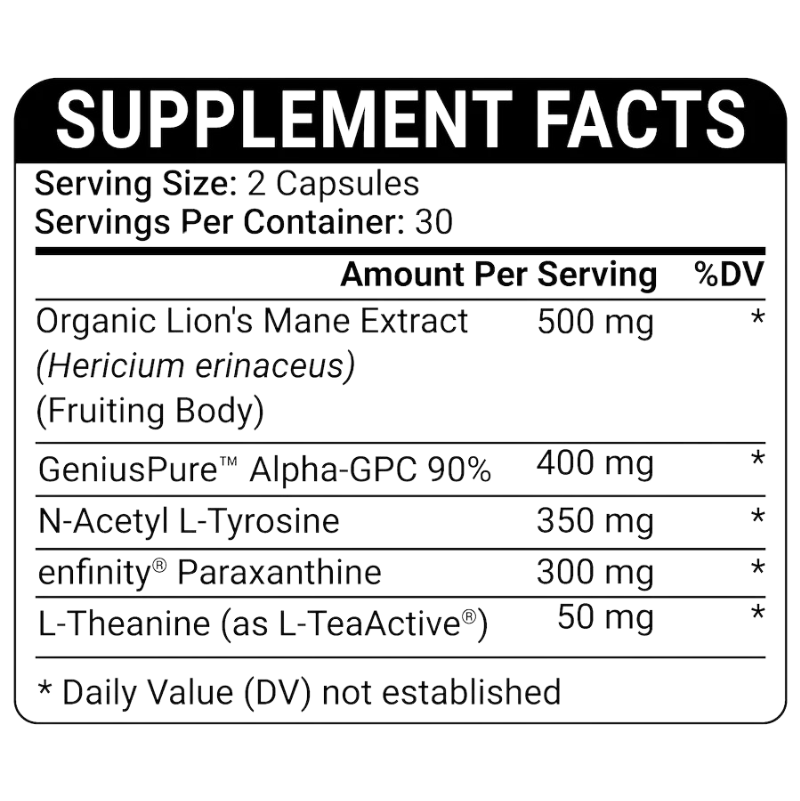 SUPPLEMENT FACTS

Serving Size: 2 Capsules
Servings Per Container: 30

|  | Amount Per Serving | %DV |
|---|---|---|
| Organic Lion's Mane Extract (Hericium erinaceus) (Fruiting Body) | 500 mg | * |
| GeniusPure™ Alpha-GPC 90% | 400 mg | * |
| N-Acetyl L-Tyrosine | 350 mg | * |
| enfinity® Paraxanthine | 300 mg | * |
| L-Theanine (as L-TeaActive®) | 50 mg | * |

* Daily Value (DV) not established